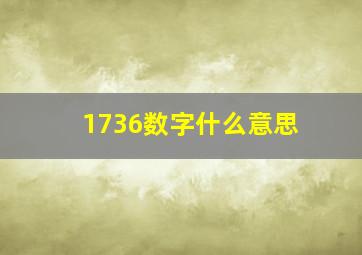 1736数字什么意思